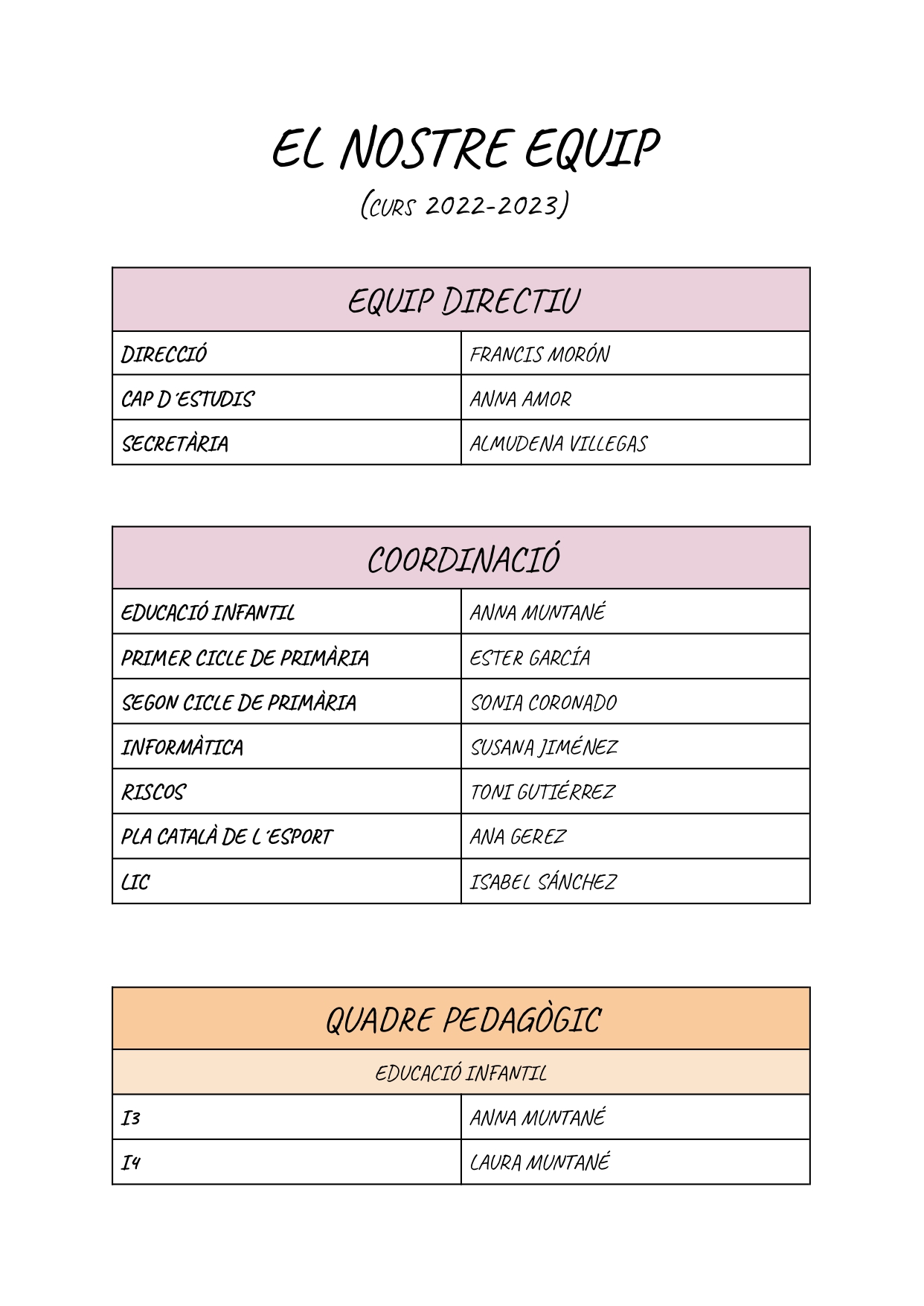 EL NOSTRE EQUIP

(CURS 2022-2023)

| EQUIP DIRECTIU | |
|---|---|
| DIRECCIÓ | FRANCIS MORÓN |
| CAP D´ESTUDIS | ANNA AMOR |
| SECRETÀRIA | ALMUDENA VILLEGAS |

| COORDINACIÓ | |
|---|---|
| EDUCACIÓ INFANTIL | ANNA MUNTANÉ |
| PRIMER CICLE DE PRIMÀRIA | ESTER GARCÍA |
| SEGON CICLE DE PRIMÀRIA | SONIA CORONADO |
| INFORMÀTICA | SUSANA JIMÉNEZ |
| RISCOS | TONI GUTIÉRREZ |
| PLA CATALÀ DE L´ESPORT | ANA GEREZ |
| LIC | ISABEL SÁNCHEZ |

| QUADRE PEDAGÒGIC | |
|---|---|
| EDUCACIÓ INFANTIL | |
| I3 | ANNA MUNTANÉ |
| I4 | LAURA MUNTANÉ |